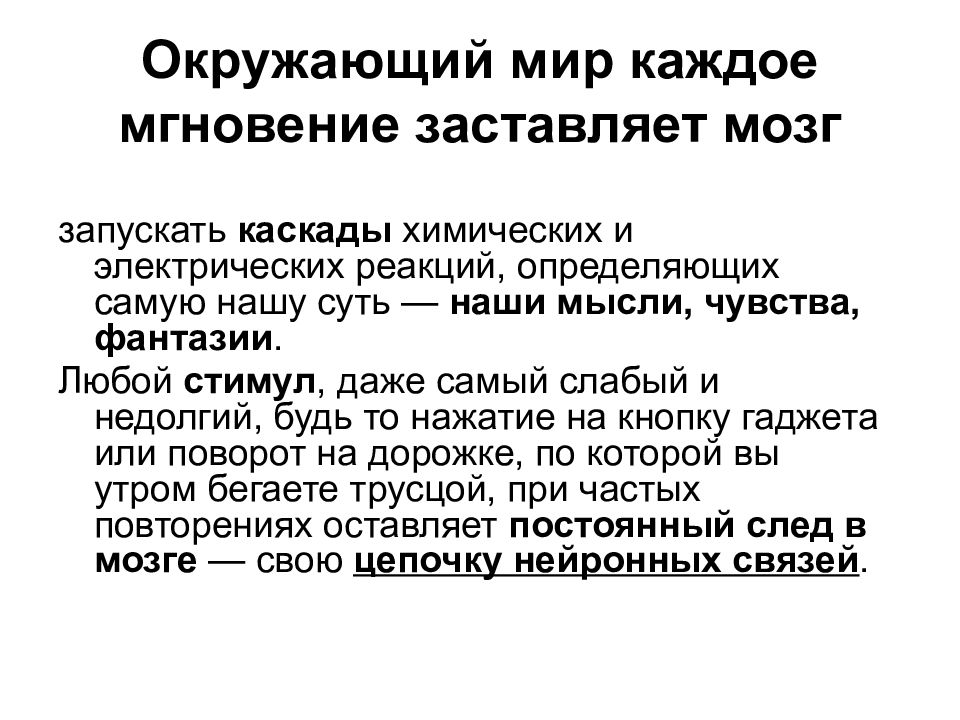 Окружающий мир каждое мгновение заставляет мозг

запускать каскады химических и электрических реакций, определяющих самую нашу суть — наши мысли, чувства, фантазии.

Любой стимул, даже самый слабый и недолгий, будь то нажатие на кнопку гаджета или поворот на дорожке, по которой вы утром бегаете трусцой, при частых повторениях оставляет постоянный след в мозге — свою цепочку нейронных связей.